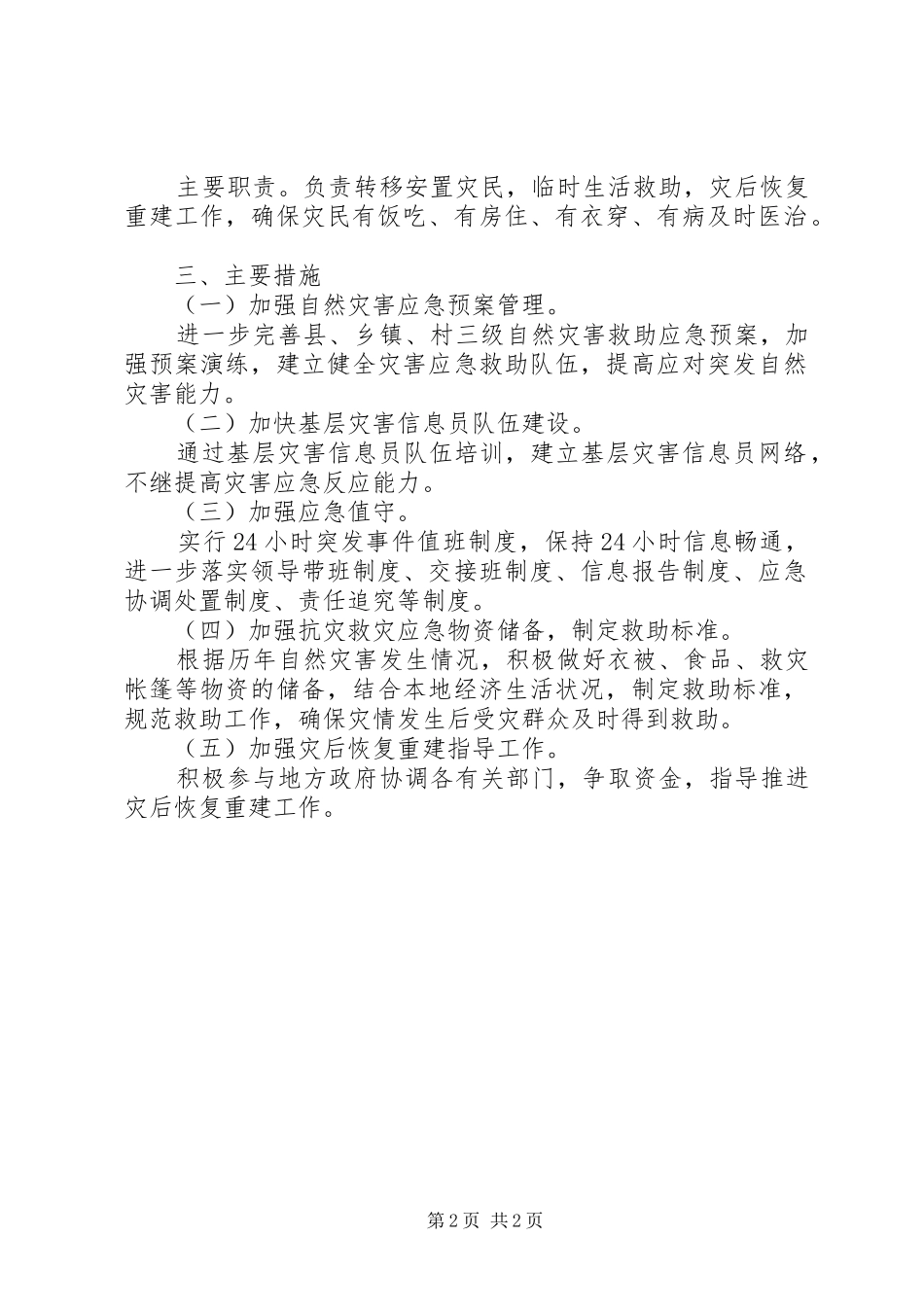 主要职责。负责转移安置灾民，临时生活救助，灾后恢复重建工作，确保灾民有饭吃、有房住、有衣穿、有病及时医治。

三、主要措施

（一）加强自然灾害应急预案管理。

进一步完善县、乡镇、村三级自然灾害救助应急预案，加强预案演练，建立健全灾害应急救助队伍，提高应对突发自然灾害能力。

（二）加快基层灾害信息员队伍建设。

通过基层灾害信息员队伍培训，建立基层灾害信息员网络，不继提高灾害应急反应能力。

（三）加强应急值守。

实行24小时突发事件值班制度，保持24小时信息畅通，进一步落实领导带班制度、交接班制度、信息报告制度、应急协调处置制度、责任追究等制度。

（四）加强抗灾救灾应急物资储备，制定救助标准。

根据历年自然灾害发生情况，积极做好衣被、食品、救灾帐篷等物资的储备，结合本地经济生活状况，制定救助标准，规范救助工作，确保灾情发生后受灾群众及时得到救助。

（五）加强灾后恢复重建指导工作。

积极参与地方政府协调各有关部门，争取资金，指导推进灾后恢复重建工作。

第2页 共2页